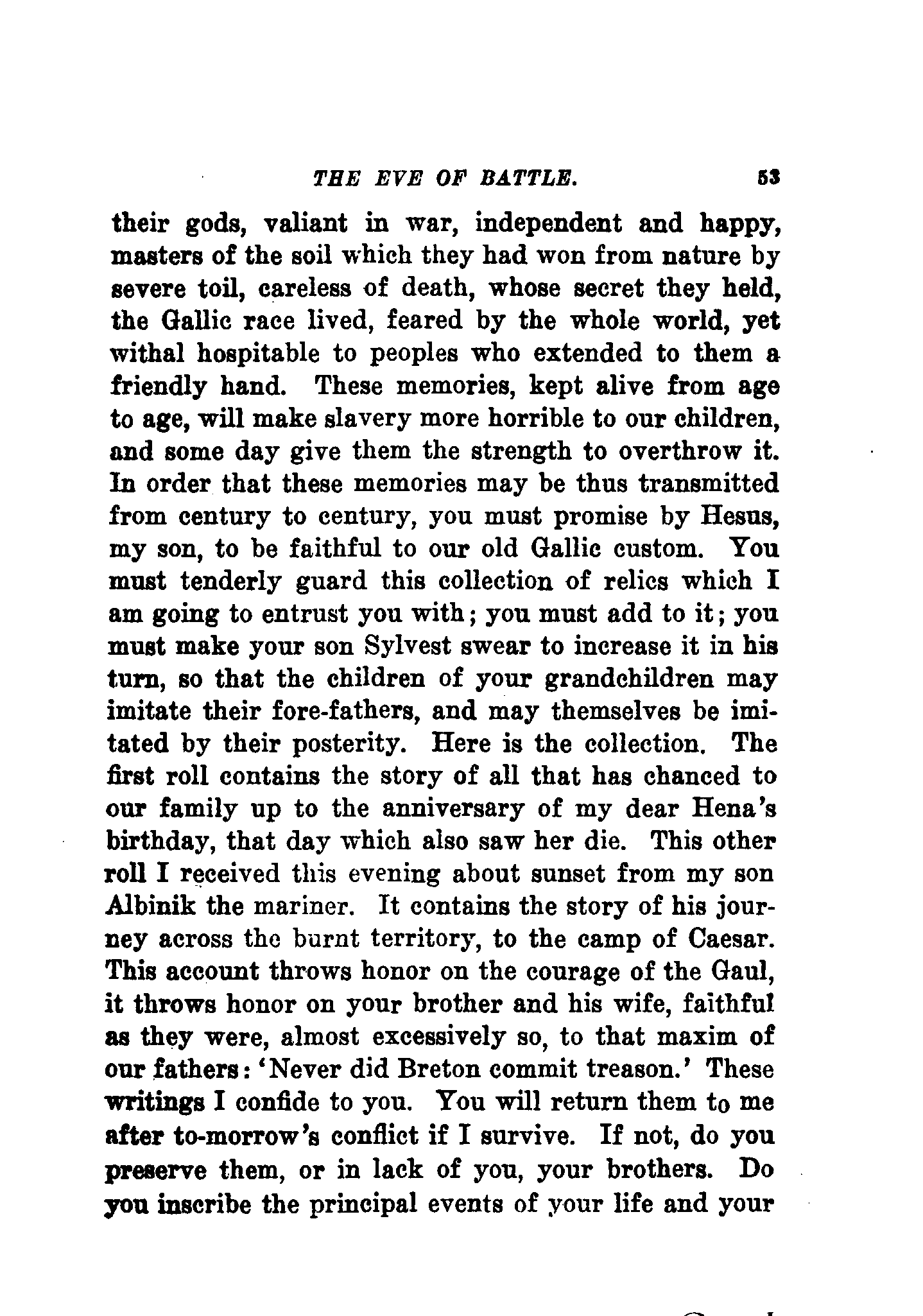 THE EVE OF BATTLE. 53

their gods, valiant in war, independent and happy, masters of the soil which they had won from nature by severe toil, careless of death, whose secret they held, the Gallic race lived, feared by the whole world, yet withal hospitable to peoples who extended to them a friendly hand. These memories, kept alive from age to age, will make slavery more horrible to our children, and some day give them the strength to overthrow it. In order that these memories may be thus transmitted from century to century, you must promise by Hesus, my son, to be faithful to our old Gallic custom. You must tenderly guard this collection of relics which I am going to entrust you with; you must add to it; you must make your son Sylvest swear to increase it in his turn, so that the children of your grandchildren may imitate their fore-fathers, and may themselves be imitated by their posterity. Here is the collection. The first roll contains the story of all that has chanced to our family up to the anniversary of my dear Hena's birthday, that day which also saw her die. This other roll I received this evening about sunset from my son Albinik the mariner. It contains the story of his journey across the burnt territory, to the camp of Caesar. This account throws honor on the courage of the Gaul, it throws honor on your brother and his wife, faithful as they were, almost excessively so, to that maxim of our fathers: 'Never did Breton commit treason.' These writings I confide to you. You will return them to me after to-morrow's conflict if I survive. If not, do you preserve them, or in lack of you, your brothers. Do you inscribe the principal events of your life and your